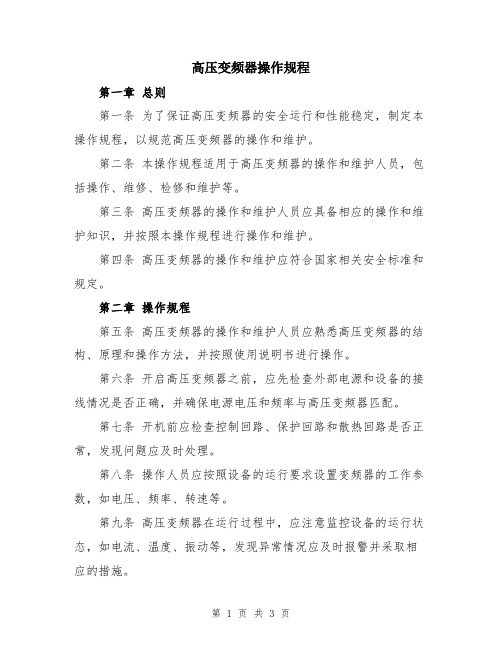 高压变频器操作规程

第一章 总则

第一条 为了保证高压变频器的安全运行和性能稳定，制定本操作规程，以规范高压变频器的操作和维护。

第二条 本操作规程适用于高压变频器的操作和维护人员，包括操作、维修、检修和维护等。

第三条 高压变频器的操作和维护人员应具备相应的操作和维护知识，并按照本操作规程进行操作和维护。

第四条 高压变频器的操作和维护应符合国家相关安全标准和规定。

第二章 操作规程

第五条 高压变频器的操作和维护人员应熟悉高压变频器的结构、原理和操作方法，并按照使用说明书进行操作。

第六条 开启高压变频器之前，应先检查外部电源和设备的接线情况是否正确，并确保电源电压和频率与高压变频器匹配。

第七条 开机前应检查控制回路、保护回路和散热回路是否正常，发现问题应及时处理。

第八条 操作人员应按照设备的运行要求设置变频器的工作参数，如电压、频率、转速等。

第九条 高压变频器在运行过程中，应注意监控设备的运行状态，如电流、温度、振动等，发现异常情况应及时报警并采取相应的措施。

第 1 页 共 3 页